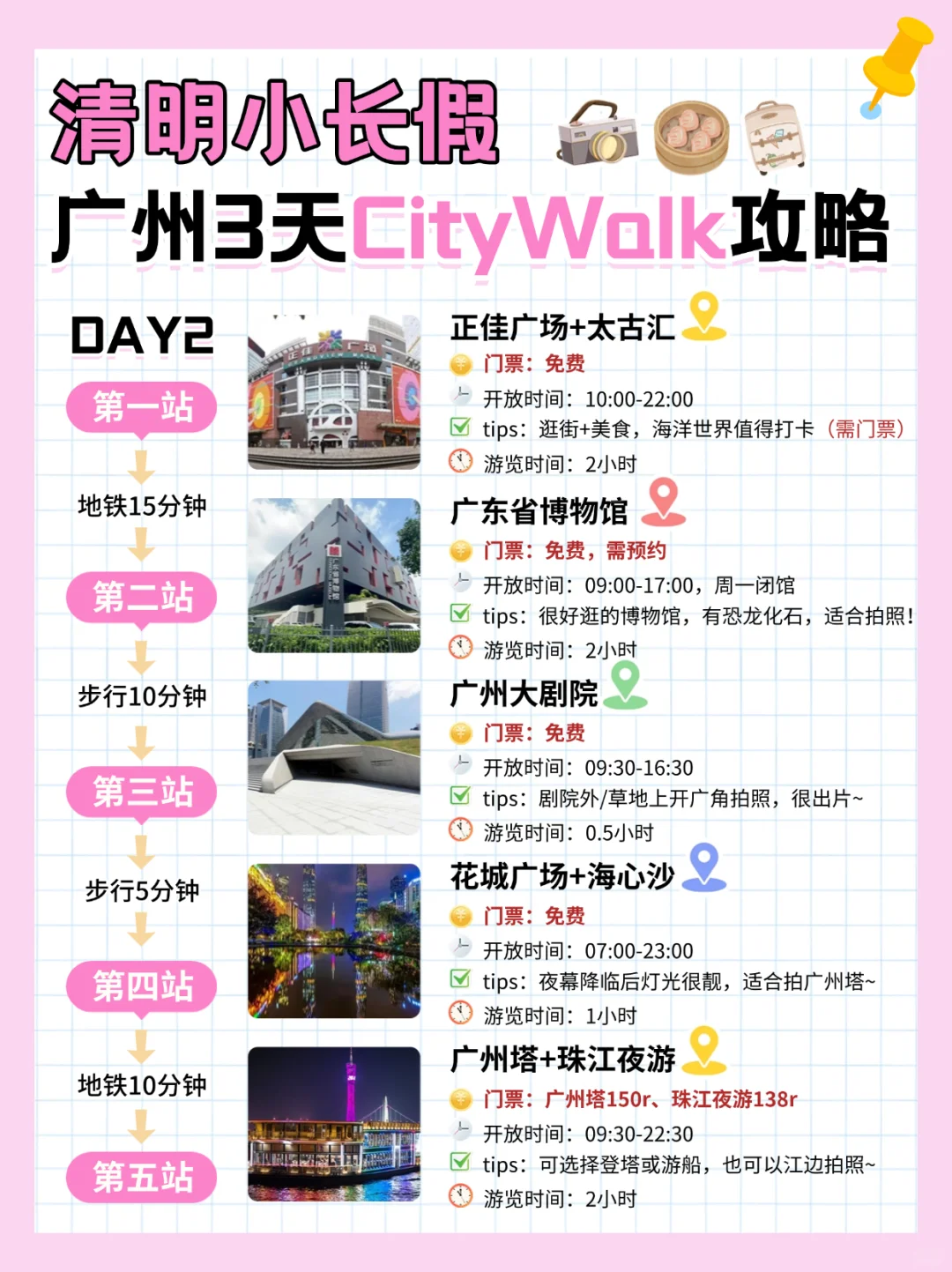 清明小长假
广州3天CityWalk攻略

DAY2

第一站
地铁15分钟
第二站
步行10分钟
第三站
步行5分钟
第四站
地铁10分钟
第五站

正佳广场+太古汇
门票：免费
开放时间：10:00-22:00
tips：逛街+美食，海洋世界值得打卡（需门票）
游览时间：2小时

广东省博物馆
门票：免费，需预约
开放时间：09:00-17:00，周一闭馆
tips：很好逛的博物馆，有恐龙化石，适合拍照！
游览时间：2小时

广州大剧院
门票：免费
开放时间：09:30-16:30
tips：剧院外/草地上开广角拍照，很出片~
游览时间：0.5小时

花城广场+海心沙
门票：免费
开放时间：07:00-23:00
tips：夜幕降临后灯光很靓，适合拍广州塔~
游览时间：1小时

广州塔+珠江夜游
门票：广州塔150r、珠江夜游138r
开放时间：09:30-22:30
tips：可选择登塔或游船，也可以江边拍照~
游览时间：2小时